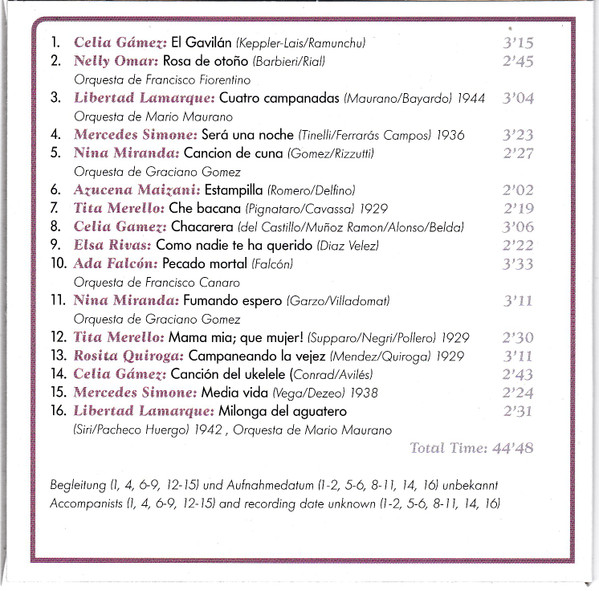 1. Celia Gámez: El Gavilán (Keppler-Lais/Ramunchu) 3'15
2. Nelly Omar: Rosa de otoño (Barbieri/Rial) 2'45
Orquesta de Francisco Fiorentino
3. Libertad Lamarque: Cuatro campanadas (Maurano/Bayardo) 1944 3'04
Orquesta de Mario Maurano
4. Mercedes Simone: Será una noche (Tinelli/Ferrarás Campos) 1936 3'23
5. Nina Miranda: Cancion de cuna (Gomez/Rizzutti) 2'27
Orquesta de Graciano Gomez
6. Azucena Maizani: Estampilla (Romero/Delfino) 2'02
7. Tita Merello: Che bacana (Pignataro/Cavassa) 1929 2'19
8. Celia Gamez: Chacarera (del Castillo/Muñoz Ramon/Alonso/Belda) 3'06
9. Elsa Rivas: Como nadie te ha querido (Diaz Velez) 2'22
10. Ada Falcón: Pecado mortal (Falcón) 3'33
Orquesta de Francisco Canaro
11. Nina Miranda: Fumando espero (Garzo/Villadomat) 3'11
Orquesta de Graciano Gomez
12. Tita Merello: Mama mia; que mujer! (Supparo/Negri/Pollero) 1929 2'30
13. Rosita Quiroga: Campaneando la vejez (Mendez/Quiroga) 1929 3'11
14. Celia Gámez: Canción del ukelele (Conrad/Avilés) 2'43
15. Mercedes Simone: Media vida (Vega/Dezeo) 1938 2'24
16. Libertad Lamarque: Milonga del aguatero 2'31
(Siri/Pacheco Huergo) 1942 , Orquesta de Mario Maurano

Total Time: 44'48

Begleitung (1, 4, 6-9, 12-15) und Aufnahmedatum (1-2, 5-6, 8-11, 14, 16) unbekannt
Accompanists (1, 4, 6-9, 12-15) and recording date unknown (1-2, 5-6, 8-11, 14, 16)